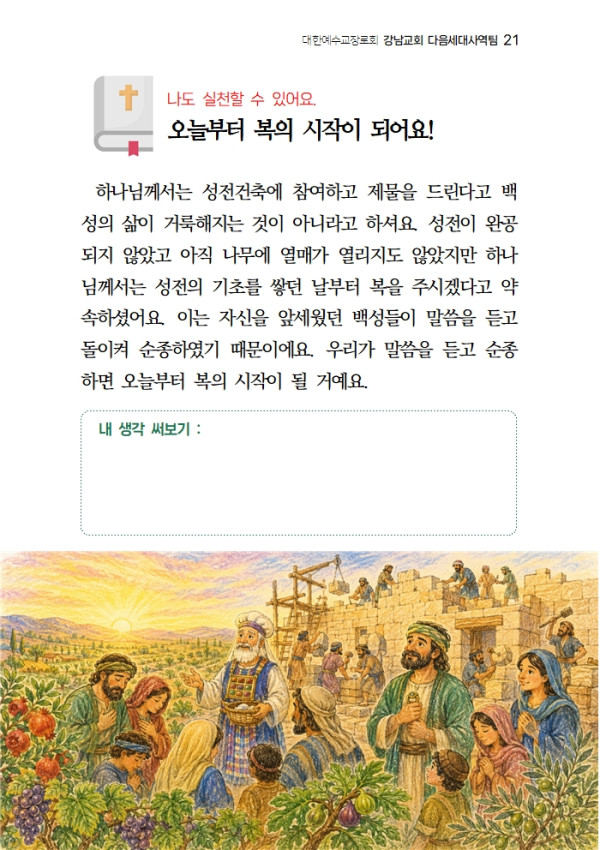 대한예수교장로회 강남교회 다음세대사역팀 21

나도 실천할 수 있어요.

오늘부터 복의 시작이 되어요!

하나님께서는 성전건축에 참여하고 제물을 드린다고 백성의 삶이 거룩해지는 것이 아니라고 하셔요. 성전이 완공되지 않았고 아직 나무에 열매가 열리지도 않았지만 하나님께서는 성전의 기초를 쌓던 날부터 복을 주시겠다고 약속하셨어요. 이는 자신을 앞세웠던 백성들이 말씀을 듣고 돌이켜 순종하였기 때문이에요. 우리가 말씀을 듣고 순종하면 오늘부터 복의 시작이 될 거예요.

내 생각 써보기 :